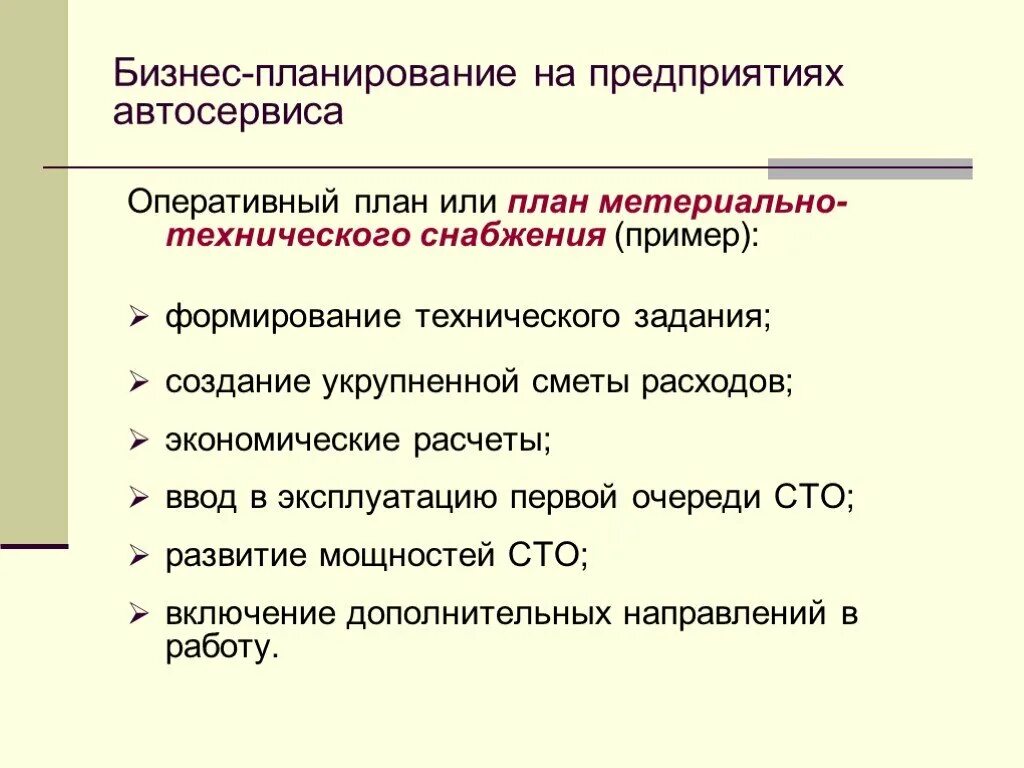 Бизнес-планирование на предприятиях автосервиса

Оперативный план или план метериально-технического снабжения (пример):

➢ формирование технического задания;

➢ создание укрупненной сметы расходов;

➢ экономические расчеты;

➢ ввод в эксплуатацию первой очереди СТО;

➢ развитие мощностей СТО;

➢ включение дополнительных направлений в работу.